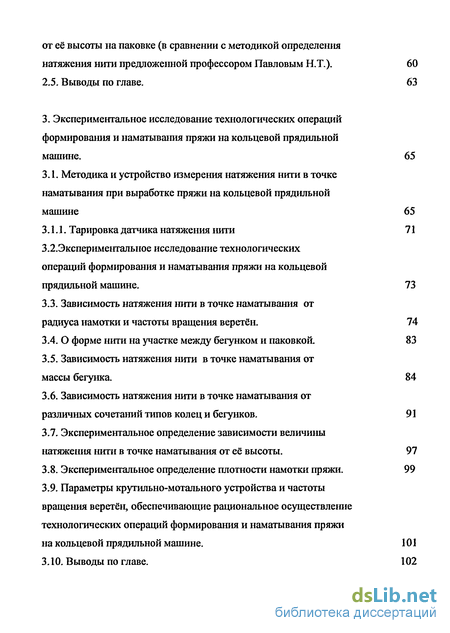 от её высоты на паковке (в сравнении с методикой определения натяжения нити предложенной профессором Павловым Н.Т.). 60

2.5. Выводы по главе. 63

3. Экспериментальное исследование технологических операций формирования и наматывания пряжи на кольцевой прядильной машине. 65

3.1. Методика и устройство измерения натяжения нити в точке наматывания при выработке пряжи на кольцевой прядильной машине 65

3.1.1. Тарировка датчика натяжения нити 71

3.2.Экспериментальное исследование технологических операций формирования и наматывания пряжи на кольцевой прядильной машине. 73

3.3. Зависимость натяжения нити в точке наматывания от радиуса намотки и частоты вращения веретён. 74

3.4. О форме нити на участке между бегунком и паковкой. 83

3.5. Зависимость натяжения нити в точке наматывания от массы бегунка. 84

3.6. Зависимость натяжения нити в точке наматывания от различных сочетаний типов колец и бегунков. 91

3.7. Экспериментальное определение зависимости величины натяжения нити в точке наматывания от её высоты. 97

3.8. Экспериментальное определение плотности намотки пряжи. 99

3.9. Параметры крутильно-мотального устройства и частоты вращения веретён, обеспечивающие рациональное осуществление технологических операций формирования и наматывания пряжи на кольцевой прядильной машине. 101

3.10. Выводы по главе. 102

dsLib.net
библиотека диссертаций